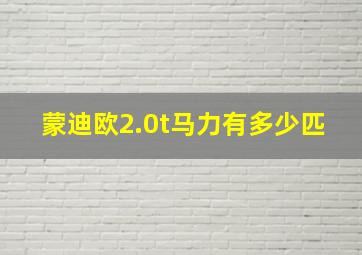 蒙迪欧2.0t马力有多少匹